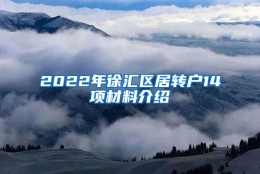 2022年徐汇区居转户14项材料介绍